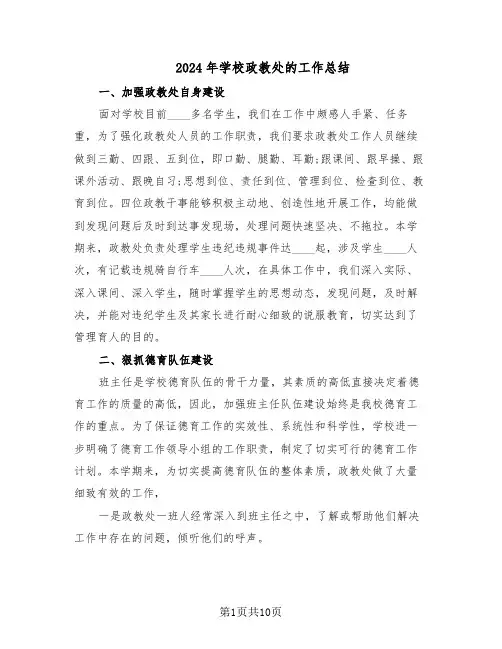 2024年学校政教处的工作总结

一、加强政教处自身建设

面对学校目前____多名学生，我们在工作中颇感人手紧、任务重，为了强化政教处人员的工作职责，我们要求政教处工作人员继续做到三勤、四跟、五到位，即口勤、腿勤、耳勤;跟课间、跟早操、跟课外活动、跟晚自习;思想到位、责任到位、管理到位、检查到位、教育到位。四位政教干事能够积极主动地、创造性地开展工作，均能做到发现问题后及时到达事发现场，处理问题快速坚决、不拖拉。本学期来，政教处负责处理学生违纪违规事件达____起，涉及学生____人次，有记载违规骑自行车____人次，在具体工作中，我们深入实际、深入课间、深入学生，随时掌握学生的思想动态，发现问题，及时解决，并能对违纪学生及其家长进行耐心细致的说服教育，切实达到了管理育人的目的。

二、狠抓德育队伍建设

班主任是学校德育队伍的骨干力量，其素质的高低直接决定着德育工作的质量的高低，因此，加强班主任队伍建设始终是我校德育工作的重点。为了保证德育工作的实效性、系统性和科学性，学校进一步明确了德育工作领导小组的工作职责，制定了切实可行的德育工作计划。本学期来，为切实提高德育队伍的整体素质，政教处做了大量细致有效的工作，

一是政教处一班人经常深入到班主任之中，了解或帮助他们解决工作中存在的问题，倾听他们的呼声。

第1页共10页